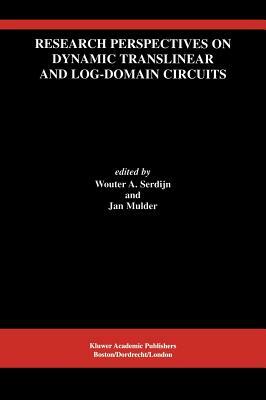 RESEARCH PERSPECTIVES ON DYNAMIC TRANSLINEAR AND LOG-DOMAIN CIRCUITS

edited by
Wouter A. Serdijn
and
Jan Mulder

Kluwer Academic Publishers
Boston/Dordrecht/London